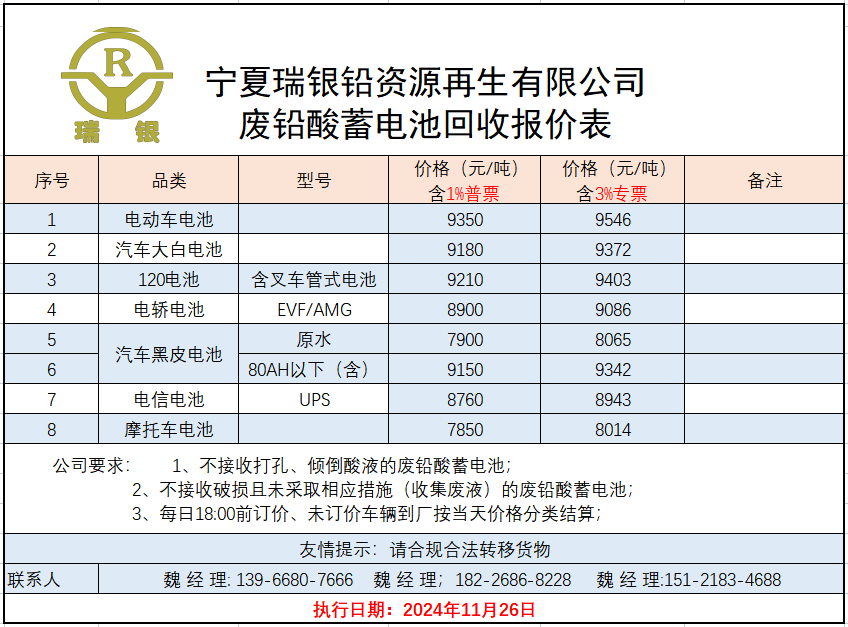 R
瑞 银

宁夏瑞银铅资源再生有限公司
废铅酸蓄电池回收报价表

| 序号 | 品类 | 型号 | 价格（元/吨）含1%普票 | 价格（元/吨）含3%专票 | 备注 |
|---|---|---|---|---|---|
| 1 | 电动车电池 | | 9350 | 9546 | |
| 2 | 汽车大白电池 | | 9180 | 9372 | |
| 3 | 120电池 | 含叉车管式电池 | 9210 | 9403 | |
| 4 | 电轿电池 | EVF/AMG | 8900 | 9086 | |
| 5 | 汽车黑皮电池 | 原水 | 7900 | 8065 | |
| 6 | | 80AH以下（含） | 9150 | 9342 | |
| 7 | 电信电池 | UPS | 8760 | 8943 | |
| 8 | 摩托车电池 | | 7850 | 8014 | |

公司要求： 1、不接收打孔、倾倒酸液的废铅酸蓄电池；
2、不接收破损且未采取相应措施（收集废液）的废铅酸蓄电池；
3、每日18:00前订价、未订价车辆到厂按当天价格分类结算；

友情提示：请合规合法转移货物

联系人 魏 经 理: 139-6680-7666 魏 经 理；182-2686-8228 魏 经 理:151-2183-4688

执行日期：2024年11月26日